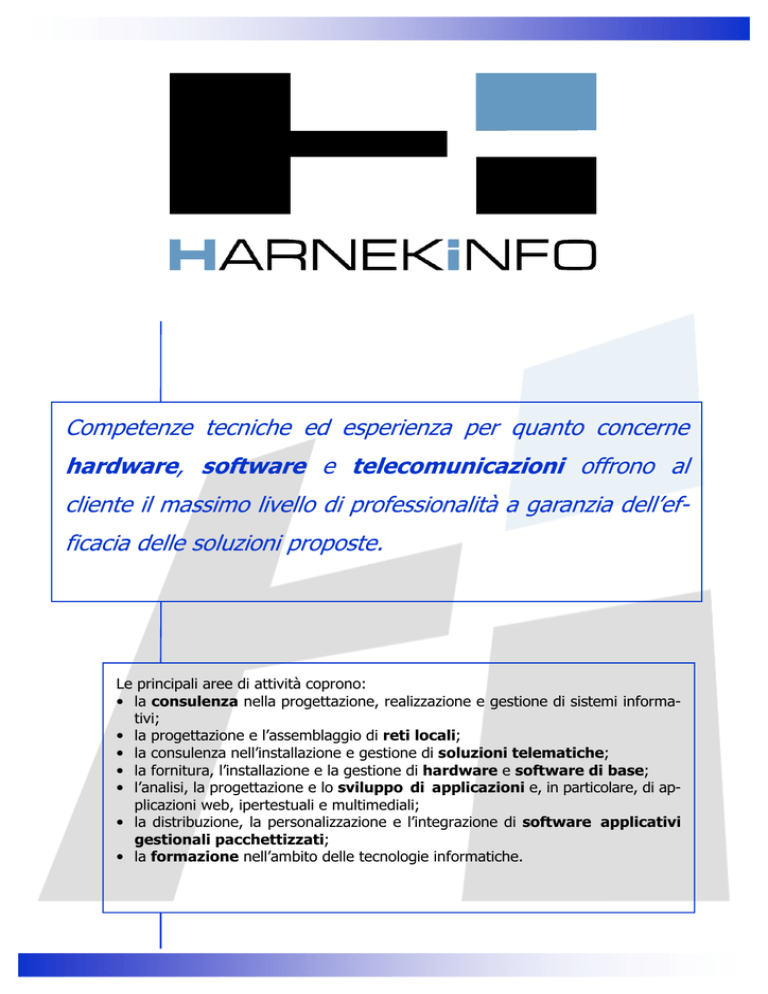 HARNEKINFO

Competenze tecniche ed esperienza per quanto concerne hardware, software e telecomunicazioni offrono al cliente il massimo livello di professionalità a garanzia dell'efficacia delle soluzioni proposte.

Le principali aree di attività coprono:
• la consulenza nella progettazione, realizzazione e gestione di sistemi informativi;
• la progettazione e l'assemblaggio di reti locali;
• la consulenza nell'installazione e gestione di soluzioni telematiche;
• la fornitura, l'installazione e la gestione di hardware e software di base;
• l'analisi, la progettazione e lo sviluppo di applicazioni e, in particolare, di applicazioni web, ipertestuali e multimediali;
• la distribuzione, la personalizzazione e l'integrazione di software applicativi gestionali pacchettizzati;
• la formazione nell'ambito delle tecnologie informatiche.